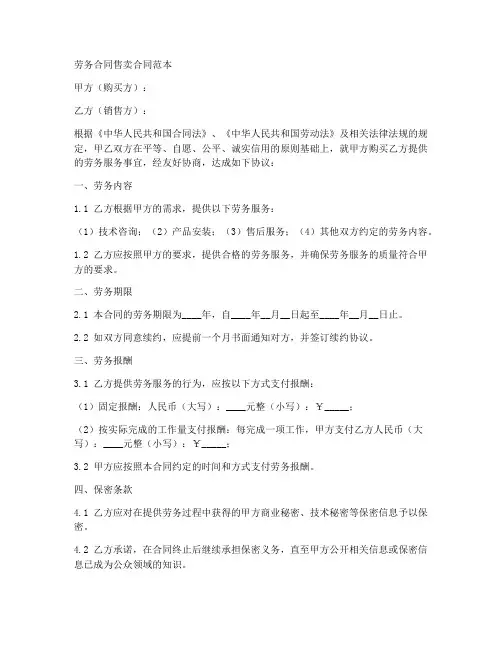 劳务合同售卖合同范本

甲方（购买方）：

乙方（销售方）：

根据《中华人民共和国合同法》、《中华人民共和国劳动法》及相关法律法规的规定，甲乙双方在平等、自愿、公平、诚实信用的原则基础上，就甲方购买乙方提供的劳务服务事宜，经友好协商，达成如下协议：

一、劳务内容

1.1 乙方根据甲方的需求，提供以下劳务服务：

（1）技术咨询；（2）产品安装；（3）售后服务；（4）其他双方约定的劳务内容。

1.2 乙方应按照甲方的要求，提供合格的劳务服务，并确保劳务服务的质量符合甲方的要求。

二、劳务期限

2.1 本合同的劳务期限为____年，自____年__月__日起至____年__月__日止。

2.2 如双方同意续约，应提前一个月书面通知对方，并签订续约协议。

三、劳务报酬

3.1 乙方提供劳务服务的行为，应按以下方式支付报酬：

（1）固定报酬：人民币（大写）：____元整（小写）：￥_____；

（2）按实际完成的工作量支付报酬：每完成一项工作，甲方支付乙方人民币（大写）：____元整（小写）：￥_____；

3.2 甲方应按照本合同约定的时间和方式支付劳务报酬。

四、保密条款

4.1 乙方应对在提供劳务过程中获得的甲方商业秘密、技术秘密等保密信息予以保密。

4.2 乙方承诺，在合同终止后继续承担保密义务，直至甲方公开相关信息或保密信息已成为公众领域的知识。